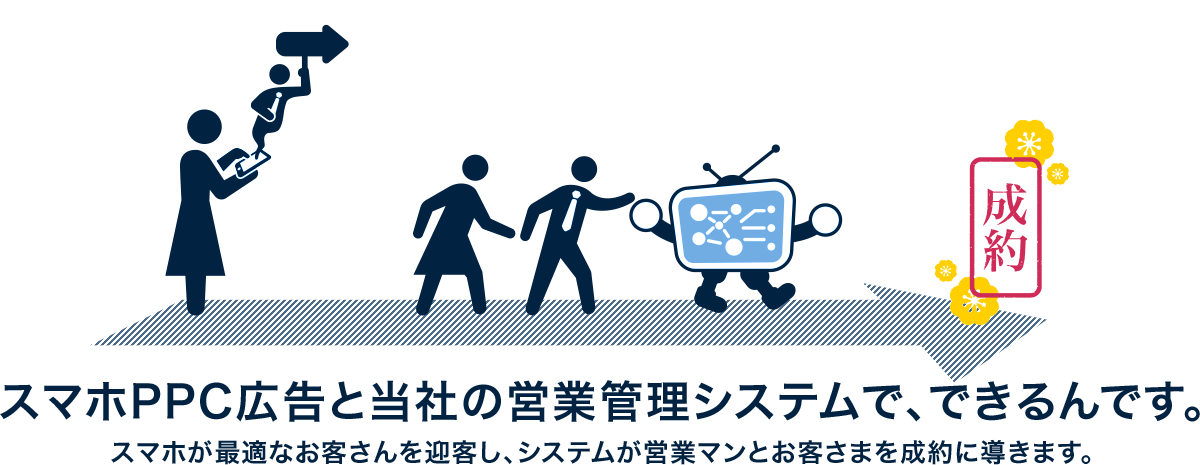 成約

スマホPPC広告と当社の営業管理システムで、できるんです。

スマホが最適なお客さんを迎客し、システムが営業マンとお客さまを成約に導きます。